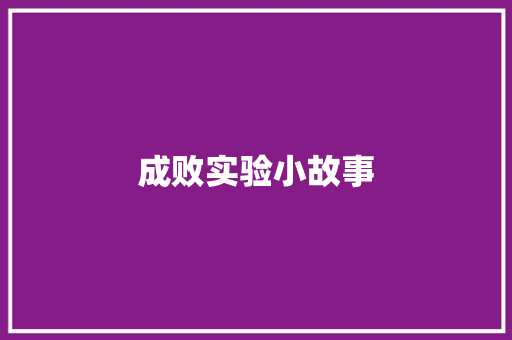 成败实验小故事